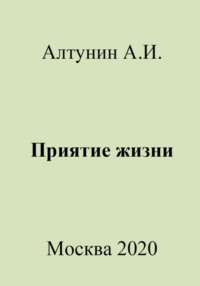 Алтунин А.И.

Приятие жизни

Москва 2020